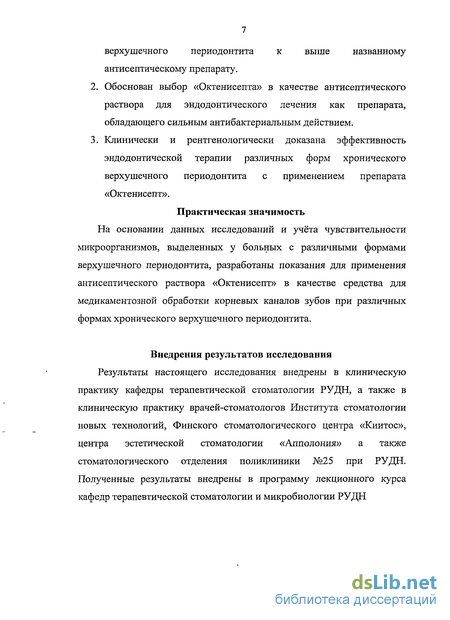 7

верхушечного периодонтита к выше названному антисептическому препарату.

2. Обоснован выбор «Октенисепта» в качестве антисептического раствора для эндодонтического лечения как препарата, обладающего сильным антибактериальным действием.

3. Клинически и рентгенологически доказана эффективность эндодонтической терапии различных форм хронического верхушечного периодонтита с применением препарата «Октенисепт».

Практическая значимость

На основании данных исследований и учёта чувствительности микроорганизмов, выделенных у больных с различными формами верхушечного периодонтита, разработаны показания для применения антисептического раствора «Октенисепт» в качестве средства для медикаментозной обработки корневых каналов зубов при различных формах хронического верхушечного периодонтита.

Внедрения результатов исследования

Результаты настоящего исследования внедрены в клиническую практику кафедры терапевтической стоматологии РУДН, а также в клиническую практику врачей-стоматологов Института стоматологии новых технологий, Финского стоматологического центра «Киитос», центра эстетической стоматологии «Апполония» а также стоматологического отделения поликлиники №25 при РУДН. Полученные результаты внедрены в программу лекционного курса кафедр терапевтической стоматологии и микробиологии РУДН

dsLib.net
библиотека диссертаций